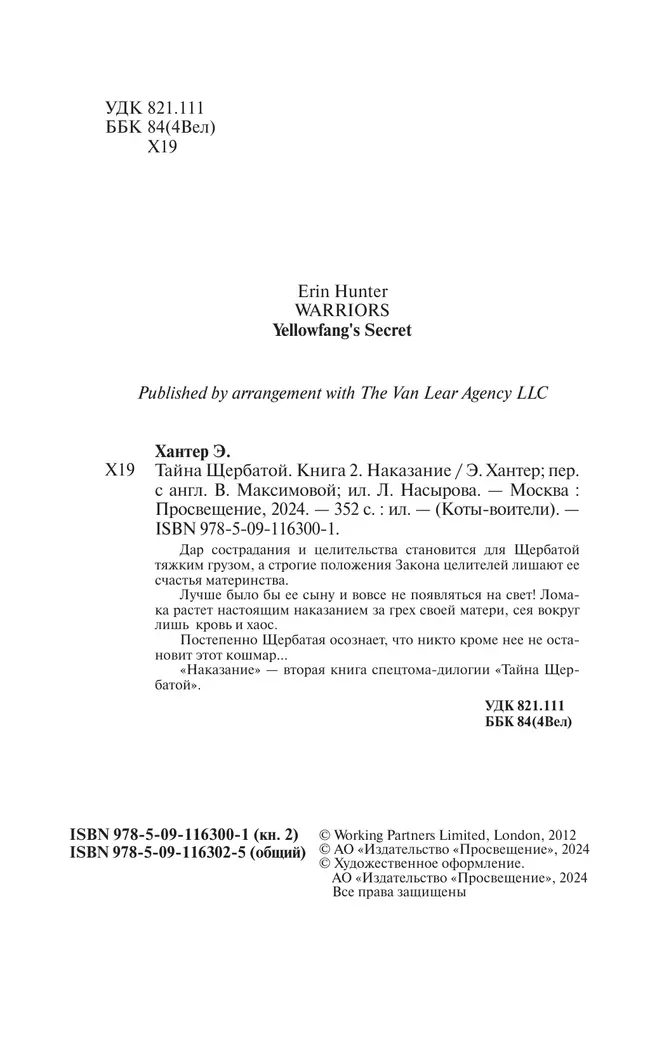 УДК 821.111
ББК 84(4Вел)
Х19

Erin Hunter
WARRIORS
Yellowfang's Secret

Published by arrangement with The Van Lear Agency LLC

Хантер Э.
Х19 Тайна Щербатой. Книга 2. Наказание / Э. Хантер; пер. с англ. В. Максимовой; ил. Л. Насырова. — Москва : Просвещение, 2024. — 352 с. : ил. — (Коты-воители). — ISBN 978-5-09-116300-1.

Дар сострадания и целительства становится для Щербатой тяжким грузом, а строгие положения Закона целителей лишают ее счастья материнства.

Лучше было бы ее сыну и вовсе не появляться на свет! Ломака растет настоящим наказанием за грех своей матери, сея вокруг лишь кровь и хаос.

Постепенно Щербатая осознает, что никто кроме нее не остановит этот кошмар...

«Наказание» — вторая книга спецтома-дилогии «Тайна Щербатой».

УДК 821.111
ББК 84(4Вел)

ISBN 978-5-09-116300-1 (кн. 2)
ISBN 978-5-09-116302-5 (общий)

© Working Partners Limited, London, 2012
© АО «Издательство «Просвещение», 2024
© Художественное оформление.
АО «Издательство «Просвещение», 2024
Все права защищены